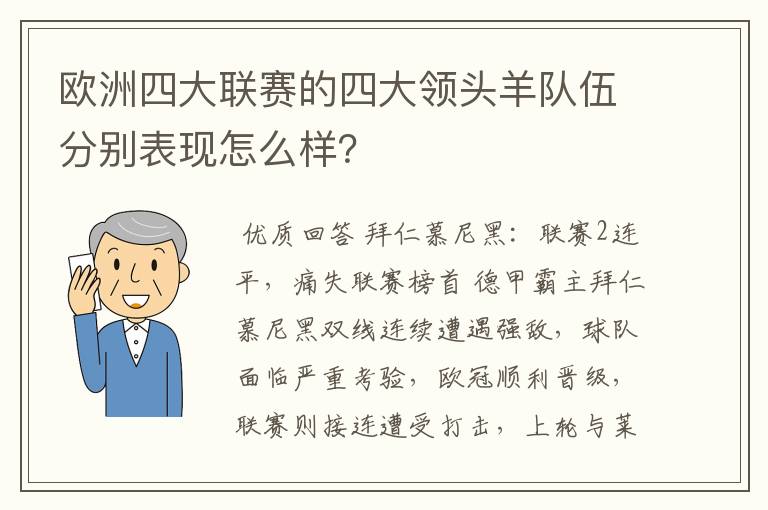 欧洲四大联赛的四大领头羊队伍分别表现怎么样？

优质回答 拜仁慕尼黑：联赛2连平，痛失联赛榜首 德甲霸主拜仁慕尼黑双线连续遭遇强敌，球队面临严重考验，欧冠顺利晋级，联赛则接连遭受打击，上轮与莱